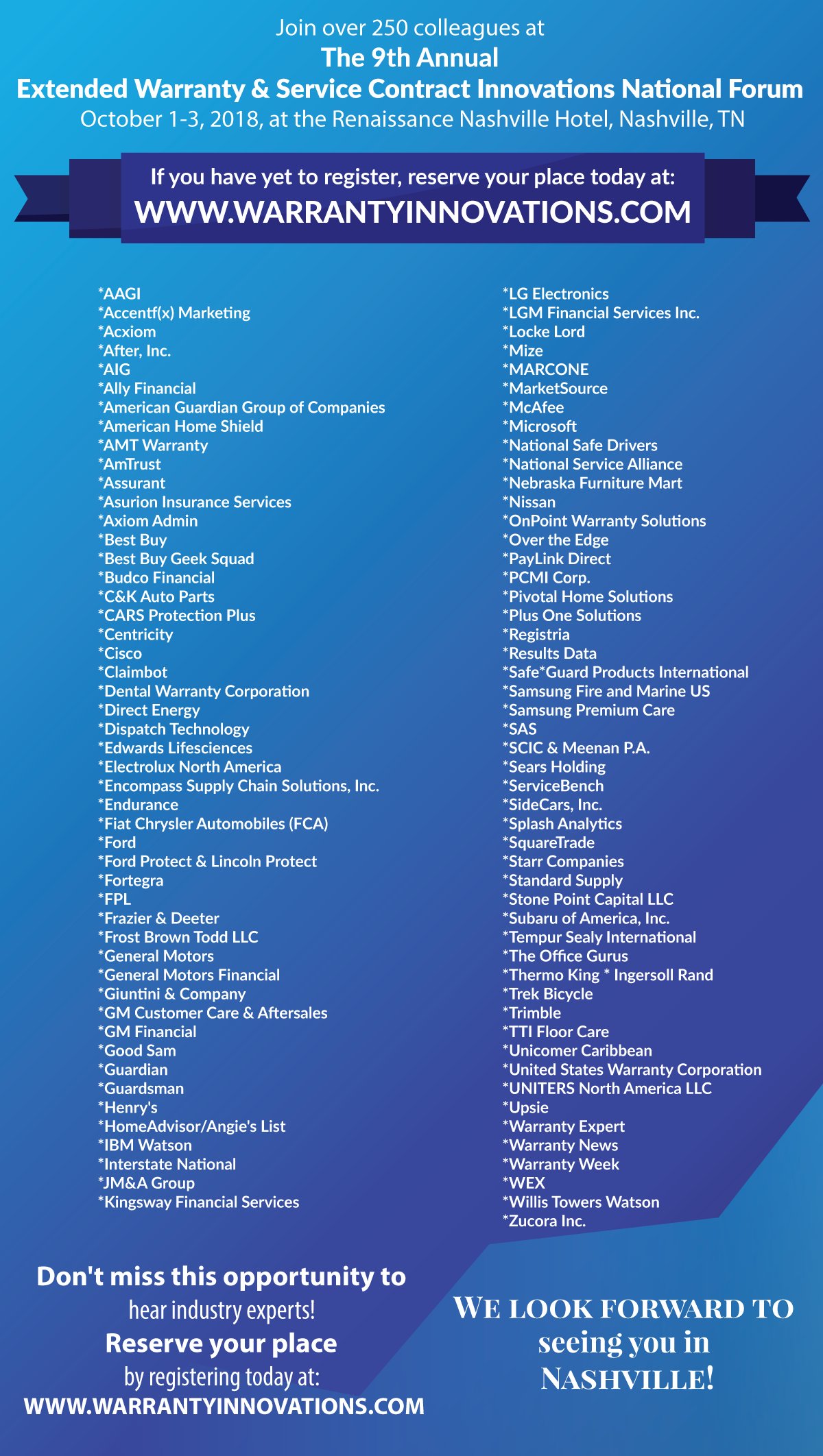 Join over 250 colleagues at
The 9th Annual
Extended Warranty & Service Contract Innovations National Forum
October 1-3, 2018, at the Renaissance Nashville Hotel, Nashville, TN

If you have yet to register, reserve your place today at:
WWW.WARRANTYINNOVATIONS.COM

*AAGI
*Accentf(x) Marketing
*Acxiom
*After, Inc.
*AIG
*Ally Financial
*American Guardian Group of Companies
*American Home Shield
*AMT Warranty
*AmTrust
*Assurant
*Asurion Insurance Services
*Axiom Admin
*Best Buy
*Best Buy Geek Squad
*Budco Financial
*C&K Auto Parts
*CARS Protection Plus
*Centricity
*Cisco
*Claimbot
*Dental Warranty Corporation
*Direct Energy
*Dispatch Technology
*Edwards Lifesciences
*Electrolux North America
*Encompass Supply Chain Solutions, Inc.
*Endurance
*Fiat Chrysler Automobiles (FCA)
*Ford
*Ford Protect & Lincoln Protect
*Fortegra
*FPL
*Frazier & Deeter
*Frost Brown Todd LLC
*General Motors
*General Motors Financial
*Giuntini & Company
*GM Customer Care & Aftersales
*GM Financial
*Good Sam
*Guardian
*Guardsman
*Henry's
*HomeAdvisor/Angie's List
*IBM Watson
*Interstate National
*JM&A Group
*Kingsway Financial Services

*LG Electronics
*LGM Financial Services Inc.
*Locke Lord
*Mize
*MARCONE
*MarketSource
*McAfee
*Microsoft
*National Safe Drivers
*National Service Alliance
*Nebraska Furniture Mart
*Nissan
*OnPoint Warranty Solutions
*Over the Edge
*PayLink Direct
*PCMI Corp.
*Pivotal Home Solutions
*Plus One Solutions
*Registria
*Results Data
*Safe*Guard Products International
*Samsung Fire and Marine US
*Samsung Premium Care
*SAS
*SCIC & Meenan P.A.
*Sears Holding
*ServiceBench
*SideCars, Inc.
*Splash Analytics
*SquareTrade
*Starr Companies
*Standard Supply
*Stone Point Capital LLC
*Subaru of America, Inc.
*Tempur Sealy International
*The Office Gurus
*Thermo King * Ingersoll Rand
*Trek Bicycle
*Trimble
*TTI Floor Care
*Unicomer Caribbean
*United States Warranty Corporation
*UNITERS North America LLC
*Upsie
*Warranty Expert
*Warranty News
*Warranty Week
*WEX
*Willis Towers Watson
*Zucora Inc.

Don't miss this opportunity to hear industry experts!
Reserve your place by registering today at:
WWW.WARRANTYINNOVATIONS.COM

WE LOOK FORWARD TO seeing you in NASHVILLE!